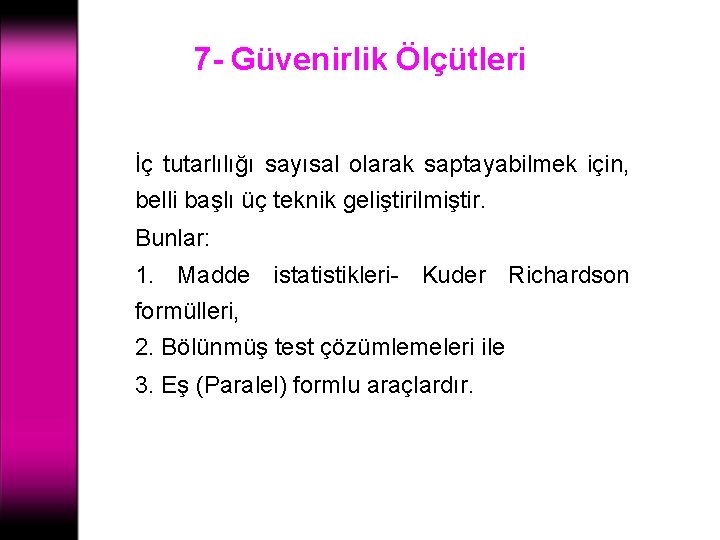 7- Güvenirlik Ölçütleri

İç tutarlılığı sayısal olarak saptayabilmek için, belli başlı üç teknik geliştirilmiştir.
Bunlar:
1. Madde istatistikleri- Kuder Richardson formülleri,
2. Bölünmüş test çözümlemeleri ile
3. Eş (Paralel) formlu araçlardır.